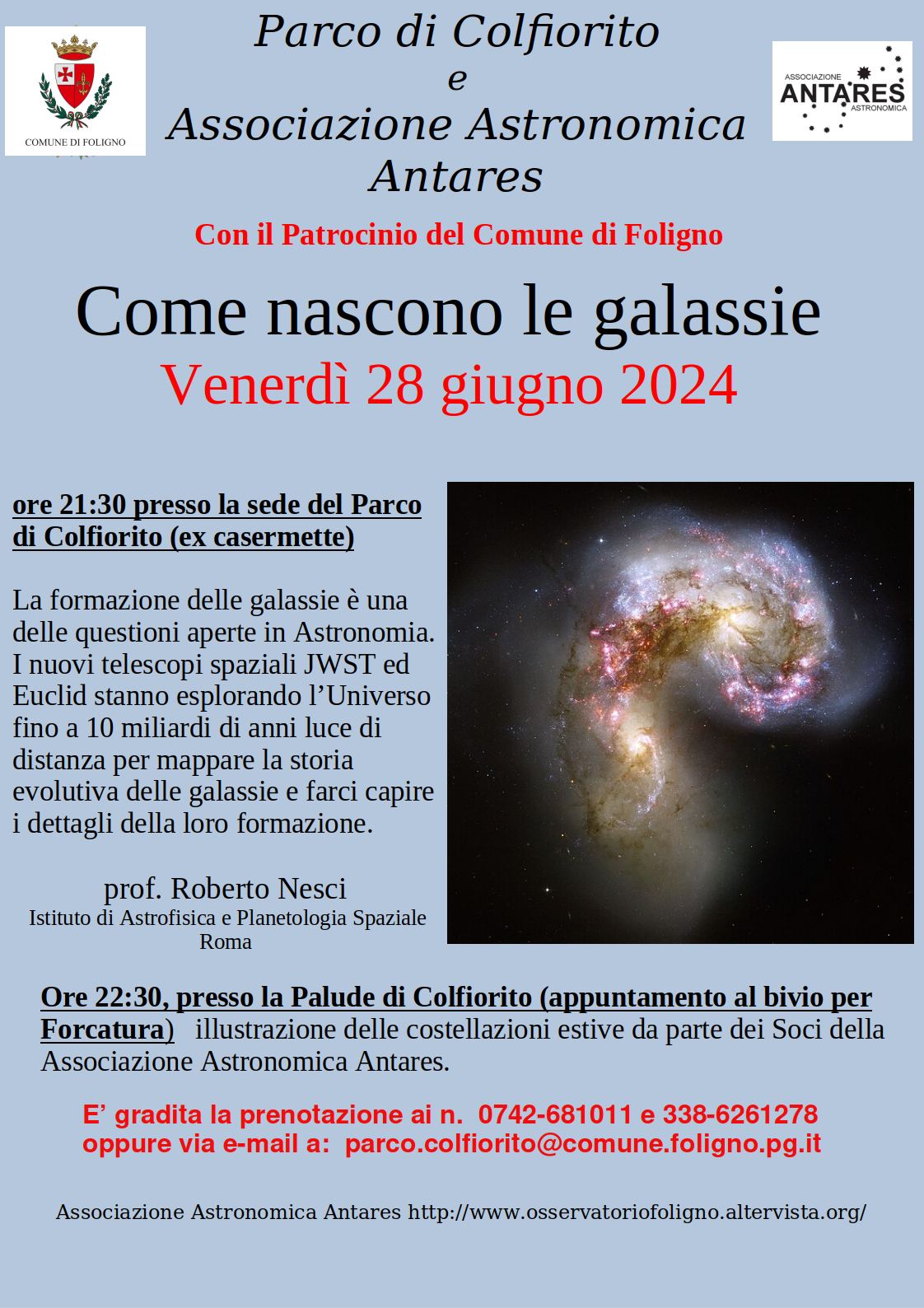 COMUNE DI FOLIGNO

Parco di Colfiorito
e
Associazione Astronomica Antares

ASSOCIAZIONE ANTARES ASTRONOMICA

Con il Patrocinio del Comune di Foligno

Come nascono le galassie
Venerdì 28 giugno 2024

ore 21:30 presso la sede del Parco di Colfiorito (ex casermette)

La formazione delle galassie è una delle questioni aperte in Astronomia. I nuovi telescopi spaziali JWST ed Euclid stanno esplorando l'Universo fino a 10 miliardi di anni luce di distanza per mappare la storia evolutiva delle galassie e farci capire i dettagli della loro formazione.

prof. Roberto Nesci
Istituto di Astrofisica e Planetologia Spaziale
Roma

Ore 22:30, presso la Palude di Colfiorito (appuntamento al bivio per Forcatura) illustrazione delle costellazioni estive da parte dei Soci della Associazione Astronomica Antares.

E' gradita la prenotazione ai n. 0742-681011 e 338-6261278
oppure via e-mail a: parco.colfiorito@comune.foligno.pg.it

Associazione Astronomica Antares http://www.osservatoriofoligno.altervista.org/